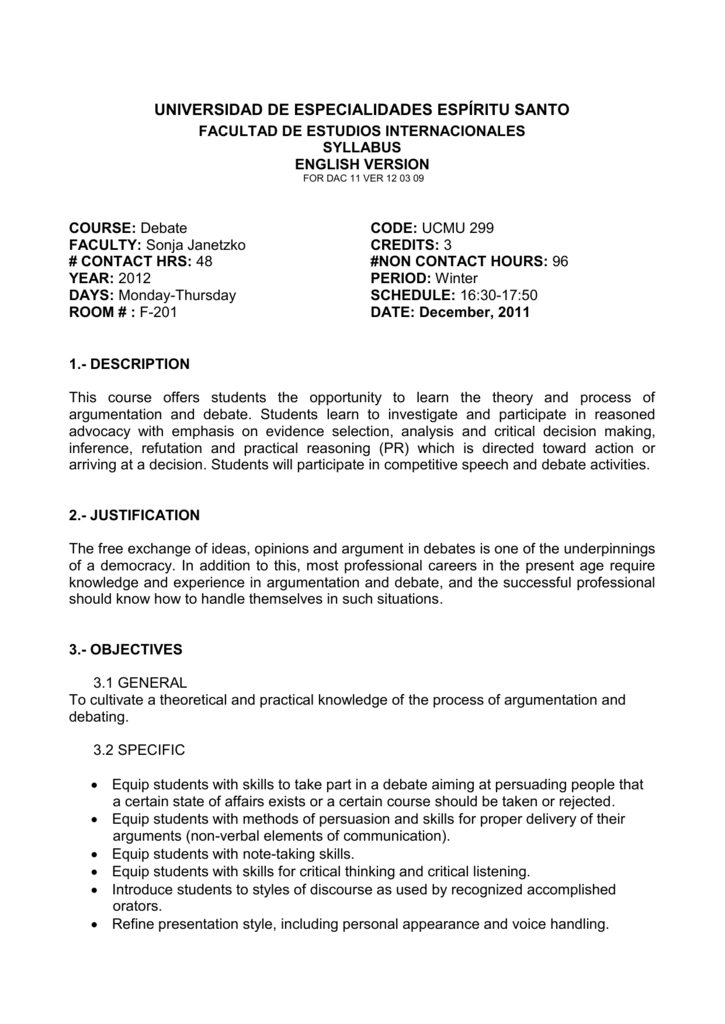 UNIVERSIDAD DE ESPECIALIDADES ESPÍRITU SANTO
FACULTAD DE ESTUDIOS INTERNACIONALES
SYLLABUS
ENGLISH VERSION
FOR DAC 11 VER 12 03 09

COURSE: Debate
FACULTY: Sonja Janetzko
# CONTACT HRS: 48
YEAR: 2012
DAYS: Monday-Thursday
ROOM # : F-201

CODE: UCMU 299
CREDITS: 3
#NON CONTACT HOURS: 96
PERIOD: Winter
SCHEDULE: 16:30-17:50
DATE: December, 2011

1.- DESCRIPTION

This course offers students the opportunity to learn the theory and process of argumentation and debate. Students learn to investigate and participate in reasoned advocacy with emphasis on evidence selection, analysis and critical decision making, inference, refutation and practical reasoning (PR) which is directed toward action or arriving at a decision. Students will participate in competitive speech and debate activities.

2.- JUSTIFICATION

The free exchange of ideas, opinions and argument in debates is one of the underpinnings of a democracy. In addition to this, most professional careers in the present age require knowledge and experience in argumentation and debate, and the successful professional should know how to handle themselves in such situations.

3.- OBJECTIVES

3.1 GENERAL
To cultivate a theoretical and practical knowledge of the process of argumentation and debating.

3.2 SPECIFIC

• Equip students with skills to take part in a debate aiming at persuading people that a certain state of affairs exists or a certain course should be taken or rejected.
• Equip students with methods of persuasion and skills for proper delivery of their arguments (non-verbal elements of communication).
• Equip students with note-taking skills.
• Equip students with skills for critical thinking and critical listening.
• Introduce students to styles of discourse as used by recognized accomplished orators.
• Refine presentation style, including personal appearance and voice handling.